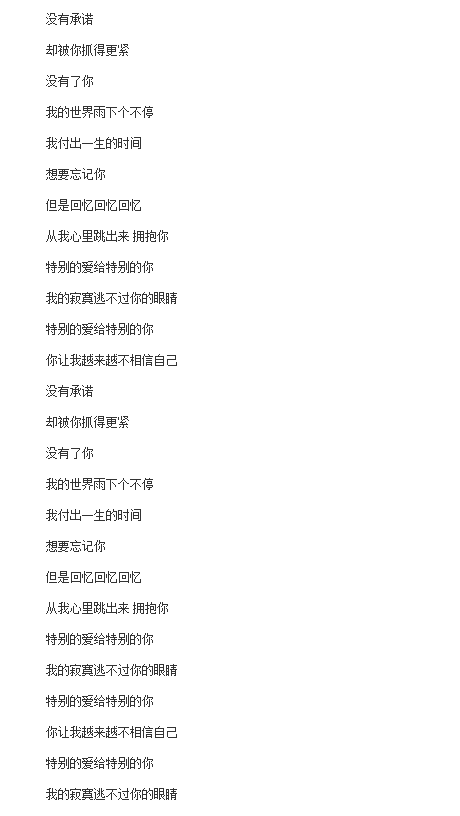 没有承诺

却被你抓得更紧

没有了你

我的世界雨下个不停

我付出一生的时间

想要忘记你

但是回忆回忆回忆

从我心里跳出来 拥抱你

特别的爱给特别的你

我的寂寞逃不过你的眼睛

特别的爱给特别的你

你让我越来越不相信自己

没有承诺

却被你抓得更紧

没有了你

我的世界雨下个不停

我付出一生的时间

想要忘记你

但是回忆回忆回忆

从我心里跳出来 拥抱你

特别的爱给特别的你

我的寂寞逃不过你的眼睛

特别的爱给特别的你

你让我越来越不相信自己

特别的爱给特别的你

我的寂寞逃不过你的眼睛